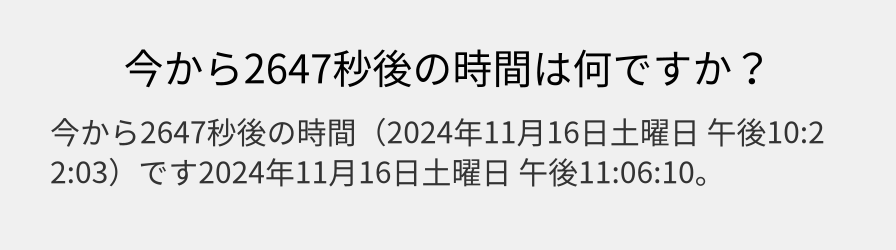 今から2647秒後の時間は何ですか？

今から2647秒後の時間（2024年11月16日土曜日 午後10:22:03）です2024年11月16日土曜日 午後11:06:10。